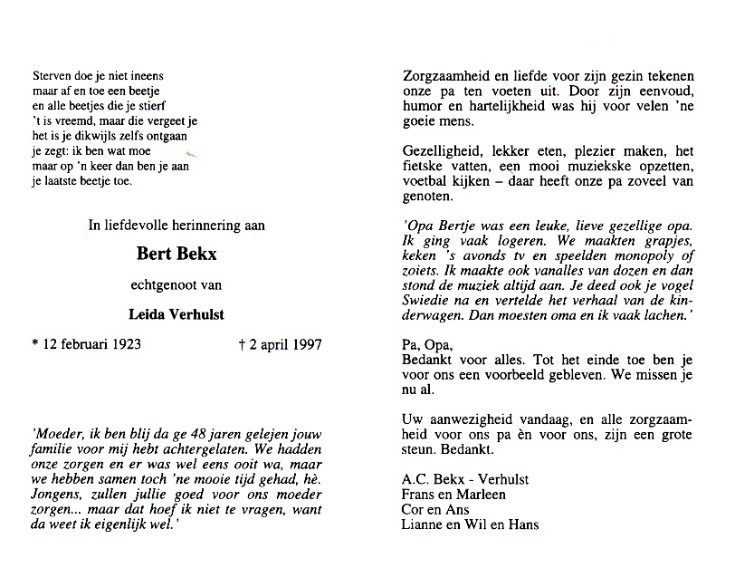 Sterven doe je niet ineens
maar af en toe een beetje
en alle beetjes die je stierf
't is vreemd, maar die vergeet je
het is je dikwijls zelfs ontgaan
je zegt: ik ben wat moe
maar op 'n keer dan ben je aan
je laatste beetje toe.

In liefdevolle herinnering aan

Bert Bekx

echtgenoot van

Leida Verhulst

* 12 februari 1923 † 2 april 1997

'Moeder, ik ben blij da ge 48 jaren gelejen jouw familie voor mij hebt achtergelaten. We hadden onze zorgen en er was wel eens ooit wa, maar we hebben samen toch 'ne mooie tijd gehad, hè. Jongens, zullen jullie goed voor ons moeder zorgen... maar dat hoef ik niet te vragen, want da weet ik eigenlijk wel.'

Zorgzaamheid en liefde voor zijn gezin tekenen onze pa ten voeten uit. Door zijn eenvoud, humor en hartelijkheid was hij voor velen 'ne goeie mens.

Gezelligheid, lekker eten, plezier maken, het fietske vatten, een mooi muziekske opzetten, voetbal kijken – daar heeft onze pa zoveel van genoten.

'Opa Bertje was een leuke, lieve gezellige opa. Ik ging vaak logeren. We maakten grapjes, keken 's avonds tv en speelden monopoly of zoiets. Ik maakte ook vanalles van dozen en dan stond de muziek altijd aan. Je deed ook je vogel Swiedie na en vertelde het verhaal van de kinderwagen. Dan moesten oma en ik vaak lachen.'

Pa, Opa,
Bedankt voor alles. Tot het einde toe ben je voor ons een voorbeeld gebleven. We missen je nu al.

Uw aanwezigheid vandaag, en alle zorgzaamheid voor ons pa èn voor ons, zijn een grote steun. Bedankt.

A.C. Bekx - Verhulst
Frans en Marleen
Cor en Ans
Lianne en Wil en Hans